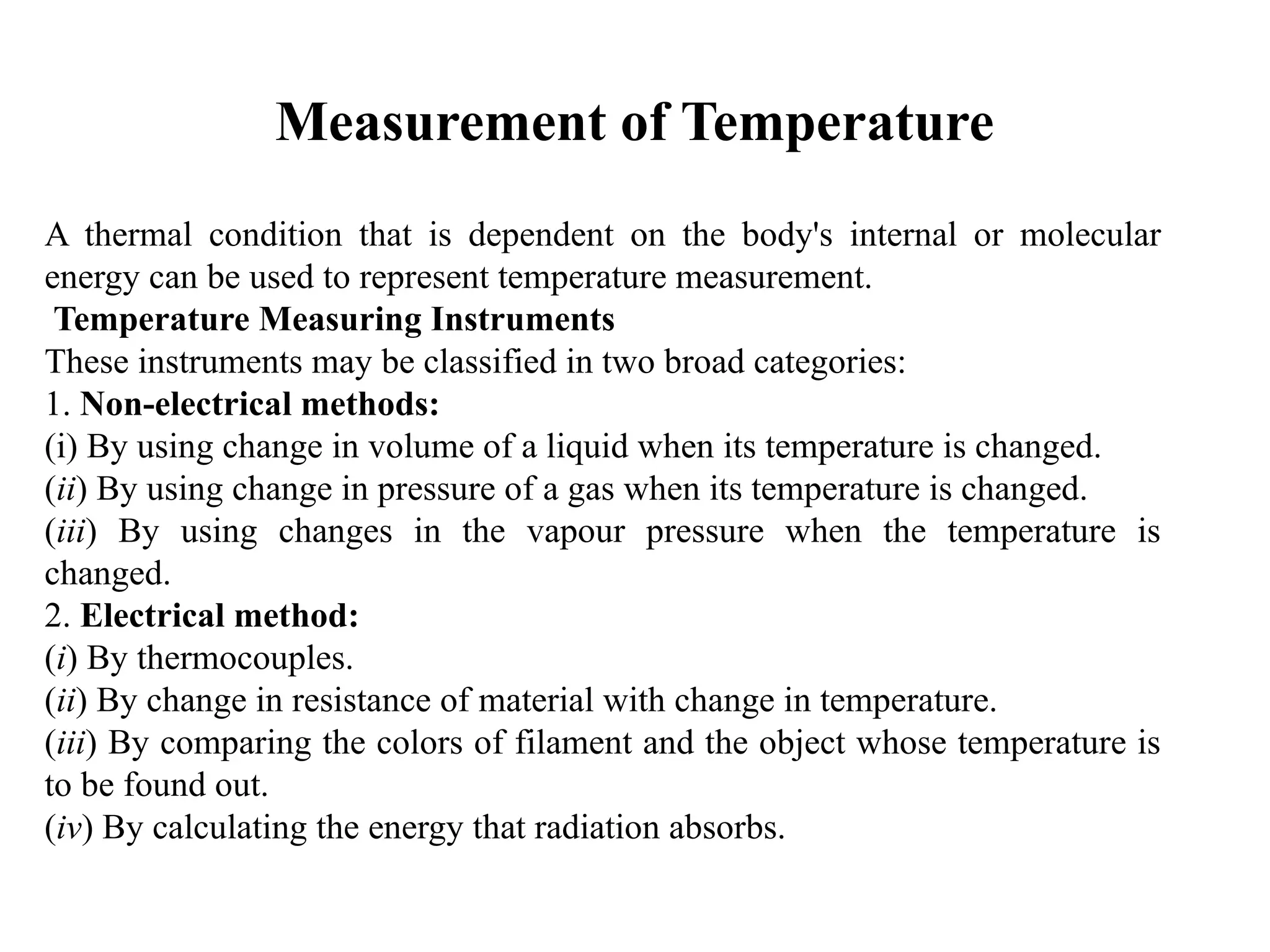 Measurement of Temperature

A thermal condition that is dependent on the body's internal or molecular energy can be used to represent temperature measurement.

Temperature Measuring Instruments

These instruments may be classified in two broad categories:

1. Non-electrical methods:

(i) By using change in volume of a liquid when its temperature is changed.

(ii) By using change in pressure of a gas when its temperature is changed.

(iii) By using changes in the vapour pressure when the temperature is changed.

2. Electrical method:

(i) By thermocouples.

(ii) By change in resistance of material with change in temperature.

(iii) By comparing the colors of filament and the object whose temperature is to be found out.

(iv) By calculating the energy that radiation absorbs.